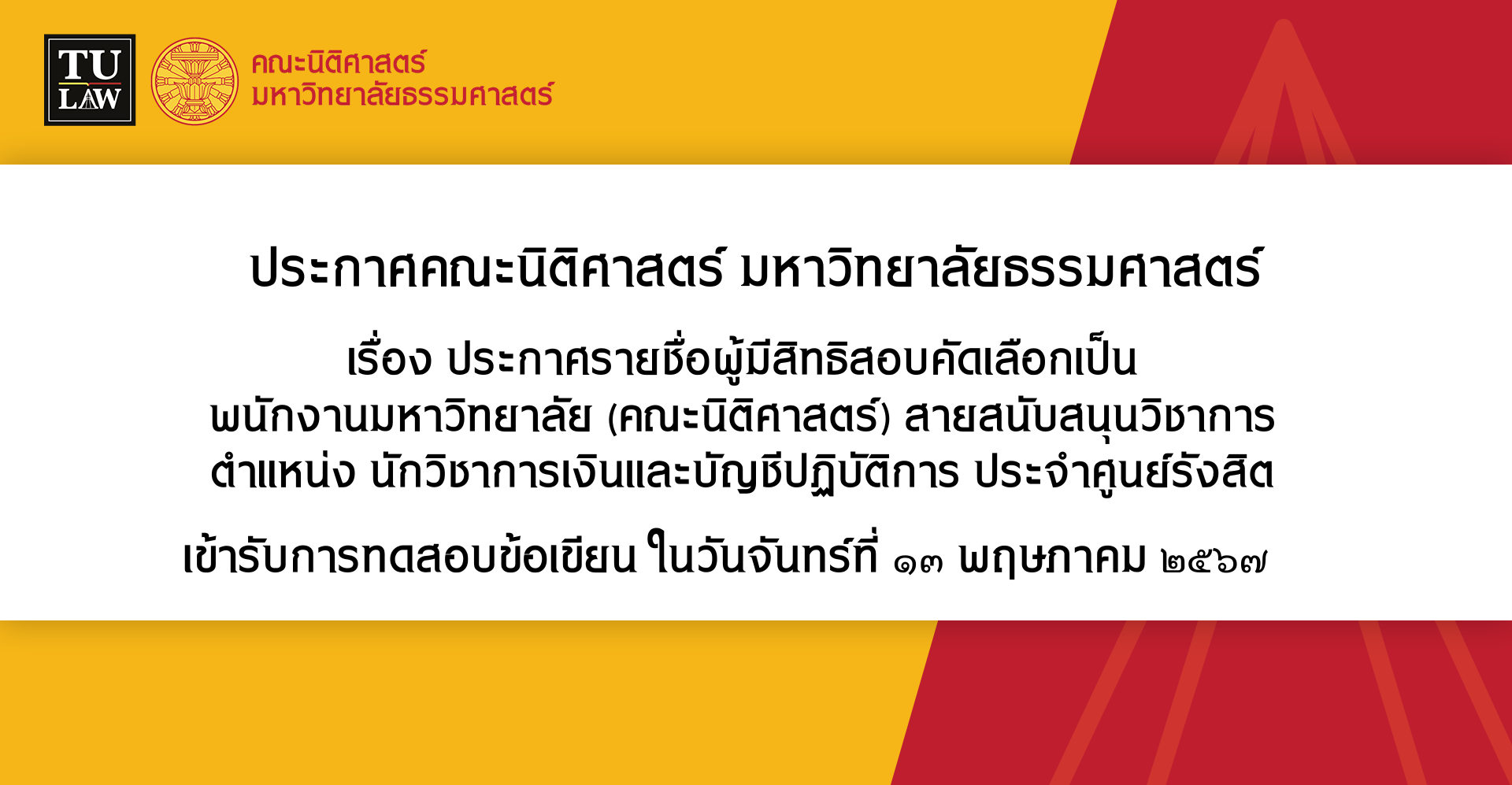 TU LAW

คณะนิติศาสตร์
มหาวิทยาลัยธรรมศาสตร์

ประกาศคณะนิติศาสตร์ มหาวิทยาลัยธรรมศาสตร์

เรื่อง ประกาศรายชื่อผู้มีสิทธิสอบคัดเลือกเป็น
พนักงานมหาวิทยาลัย (คณะนิติศาสตร์) สายสนับสนุนวิชาการ
ตำแหน่ง นักวิชาการเงินและบัญชีปฏิบัติการ ประจำศูนย์รังสิต

เข้ารับการทดสอบข้อเขียน ในวันจันทร์ที่ ๑๓ พฤษภาคม ๒๕๖๗